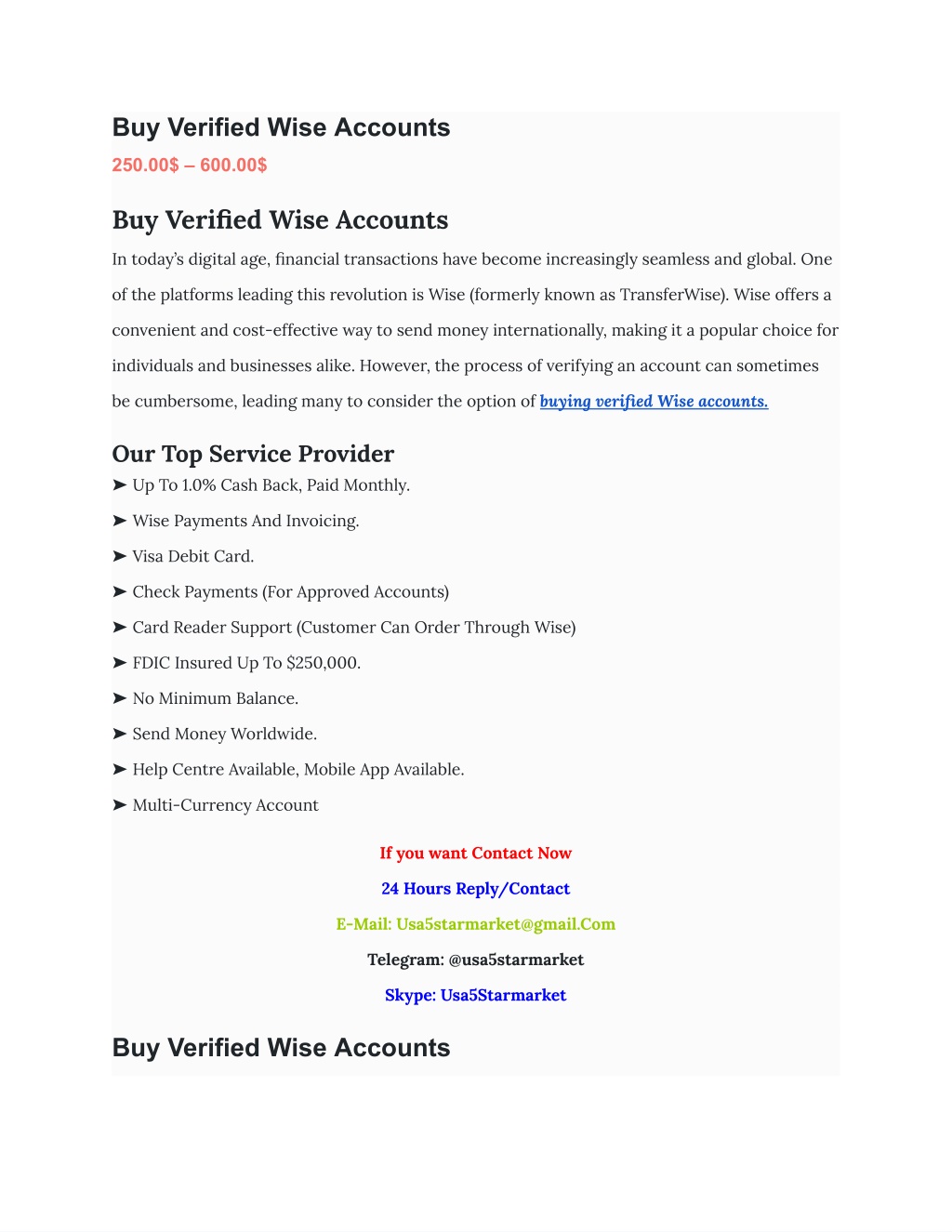 Buy Verified Wise Accounts

250.00$ – 600.00$

Buy Verified Wise Accounts

In today's digital age, financial transactions have become increasingly seamless and global. One of the platforms leading this revolution is Wise (formerly known as TransferWise). Wise offers a convenient and cost-effective way to send money internationally, making it a popular choice for individuals and businesses alike. However, the process of verifying an account can sometimes be cumbersome, leading many to consider the option of buying verified Wise accounts.

Our Top Service Provider

➤ Up To 1.0% Cash Back, Paid Monthly.

➤ Wise Payments And Invoicing.

➤ Visa Debit Card.

➤ Check Payments (For Approved Accounts)

➤ Card Reader Support (Customer Can Order Through Wise)

➤ FDIC Insured Up To $250,000.

➤ No Minimum Balance.

➤ Send Money Worldwide.

➤ Help Centre Available, Mobile App Available.

➤ Multi-Currency Account

If you want Contact Now

24 Hours Reply/Contact

E-Mail: Usa5starmarket@gmail.Com

Telegram: @usa5starmarket

Skype: Usa5Starmarket

Buy Verified Wise Accounts